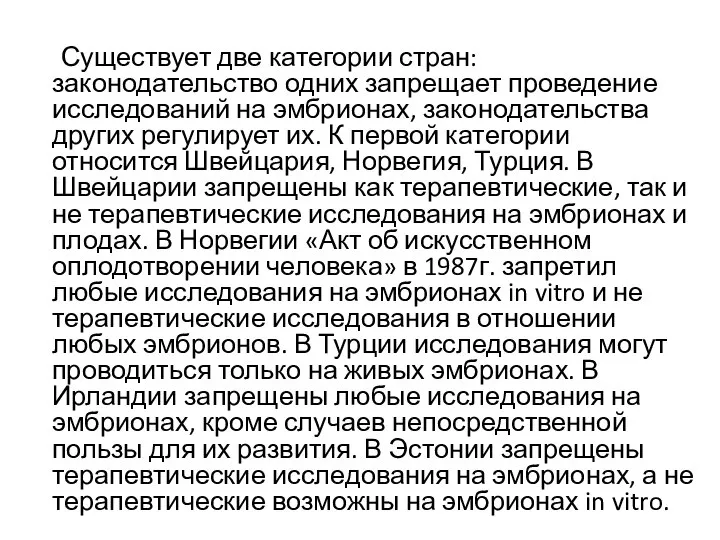 Существует две категории стран: законодательство одних запрещает проведение исследований на эмбрионах, законодательства других регулирует их. К первой категории относится Швейцария, Норвегия, Турция. В Швейцарии запрещены как терапевтические, так и не терапевтические исследования на эмбрионах и плодах. В Норвегии «Акт об искусственном оплодотворении человека» в 1987г. запретил любые исследования на эмбрионах in vitro и не терапевтические исследования в отношении любых эмбрионов. В Турции исследования могут проводиться только на живых эмбрионах. В Ирландии запрещены любые исследования на эмбрионах, кроме случаев непосредственной пользы для их развития. В Эстонии запрещены терапевтические исследования на эмбрионах, а не терапевтические возможны на эмбрионах in vitro.